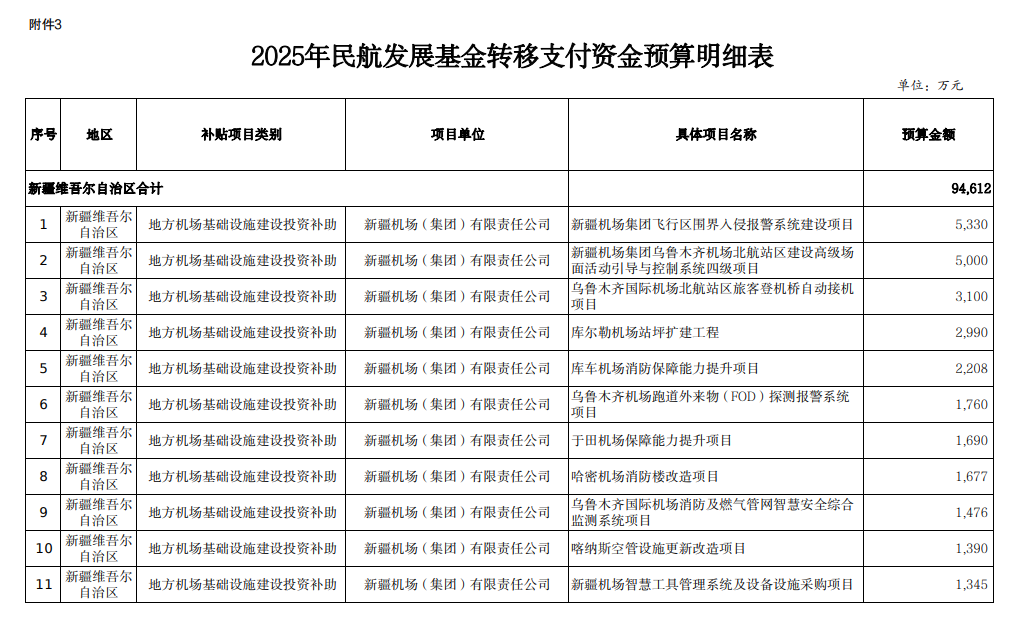 附件3

2025年民航发展基金转移支付资金预算明细表

单位：万元

| 序号 | 地区 | 补贴项目类别 | 项目单位 | 具体项目名称 | 预算金额 |
|---|---|---|---|---|---|
| 新疆维吾尔自治区合计 | | | | | 94,612 |
| 1 | 新疆维吾尔自治区 | 地方机场基础设施建设投资补助 | 新疆机场（集团）有限责任公司 | 新疆机场集团飞行区围界入侵报警系统建设项目 | 5,330 |
| 2 | 新疆维吾尔自治区 | 地方机场基础设施建设投资补助 | 新疆机场（集团）有限责任公司 | 新疆机场集团乌鲁木齐机场北航站区建设高级场面活动引导与控制系统四级项目 | 5,000 |
| 3 | 新疆维吾尔自治区 | 地方机场基础设施建设投资补助 | 新疆机场（集团）有限责任公司 | 乌鲁木齐国际机场北航站区旅客登机桥自动接机项目 | 3,100 |
| 4 | 新疆维吾尔自治区 | 地方机场基础设施建设投资补助 | 新疆机场（集团）有限责任公司 | 库尔勒机场站坪扩建工程 | 2,990 |
| 5 | 新疆维吾尔自治区 | 地方机场基础设施建设投资补助 | 新疆机场（集团）有限责任公司 | 库车机场消防保障能力提升项目 | 2,208 |
| 6 | 新疆维吾尔自治区 | 地方机场基础设施建设投资补助 | 新疆机场（集团）有限责任公司 | 乌鲁木齐机场跑道外来物（FOD）探测报警系统项目 | 1,760 |
| 7 | 新疆维吾尔自治区 | 地方机场基础设施建设投资补助 | 新疆机场（集团）有限责任公司 | 于田机场保障能力提升项目 | 1,690 |
| 8 | 新疆维吾尔自治区 | 地方机场基础设施建设投资补助 | 新疆机场（集团）有限责任公司 | 哈密机场消防楼改造项目 | 1,677 |
| 9 | 新疆维吾尔自治区 | 地方机场基础设施建设投资补助 | 新疆机场（集团）有限责任公司 | 乌鲁木齐国际机场消防及燃气管网智慧安全综合监测系统项目 | 1,476 |
| 10 | 新疆维吾尔自治区 | 地方机场基础设施建设投资补助 | 新疆机场（集团）有限责任公司 | 喀纳斯空管设施更新改造项目 | 1,390 |
| 11 | 新疆维吾尔自治区 | 地方机场基础设施建设投资补助 | 新疆机场（集团）有限责任公司 | 新疆机场智慧工具管理系统及设备设施采购项目 | 1,345 |